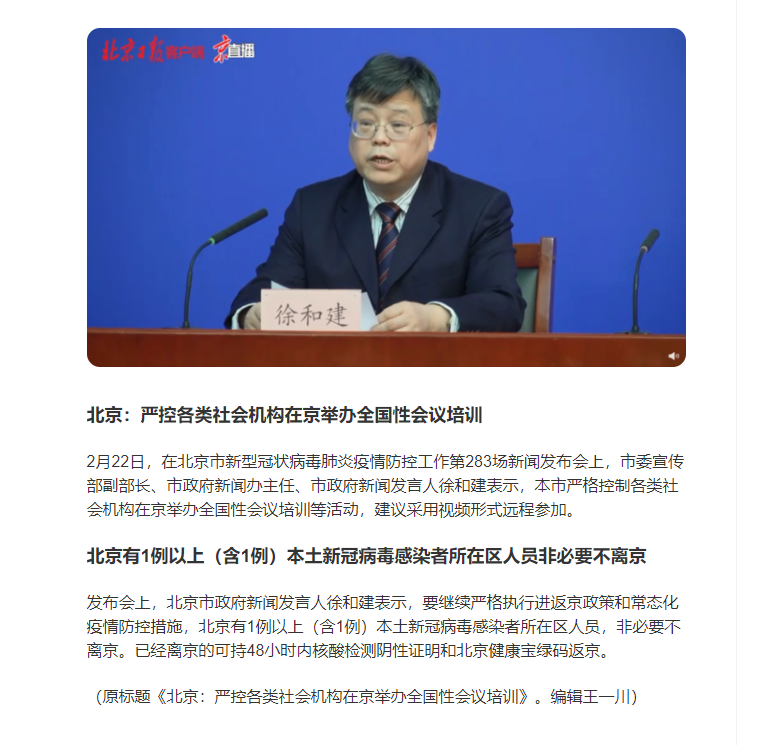 北京日报客户端 京直播

徐和建

北京：严控各类社会机构在京举办全国性会议培训

2月22日，在北京市新型冠状病毒肺炎疫情防控工作第283场新闻发布会上，市委宣传部副部长、市政府新闻办主任、市政府新闻发言人徐和建表示，本市严格控制各类社会机构在京举办全国性会议培训等活动，建议采用视频形式远程参加。

北京有1例以上（含1例）本土新冠病毒感染者所在区人员非必要不离京

发布会上，北京市政府新闻发言人徐和建表示，要继续严格执行进返京政策和常态化疫情防控措施，北京有1例以上（含1例）本土新冠病毒感染者所在区人员，非必要不离京。已经离京的可持48小时内核酸检测阴性证明和北京健康宝绿码返京。

（原标题《北京：严控各类社会机构在京举办全国性会议培训》。编辑王一川）